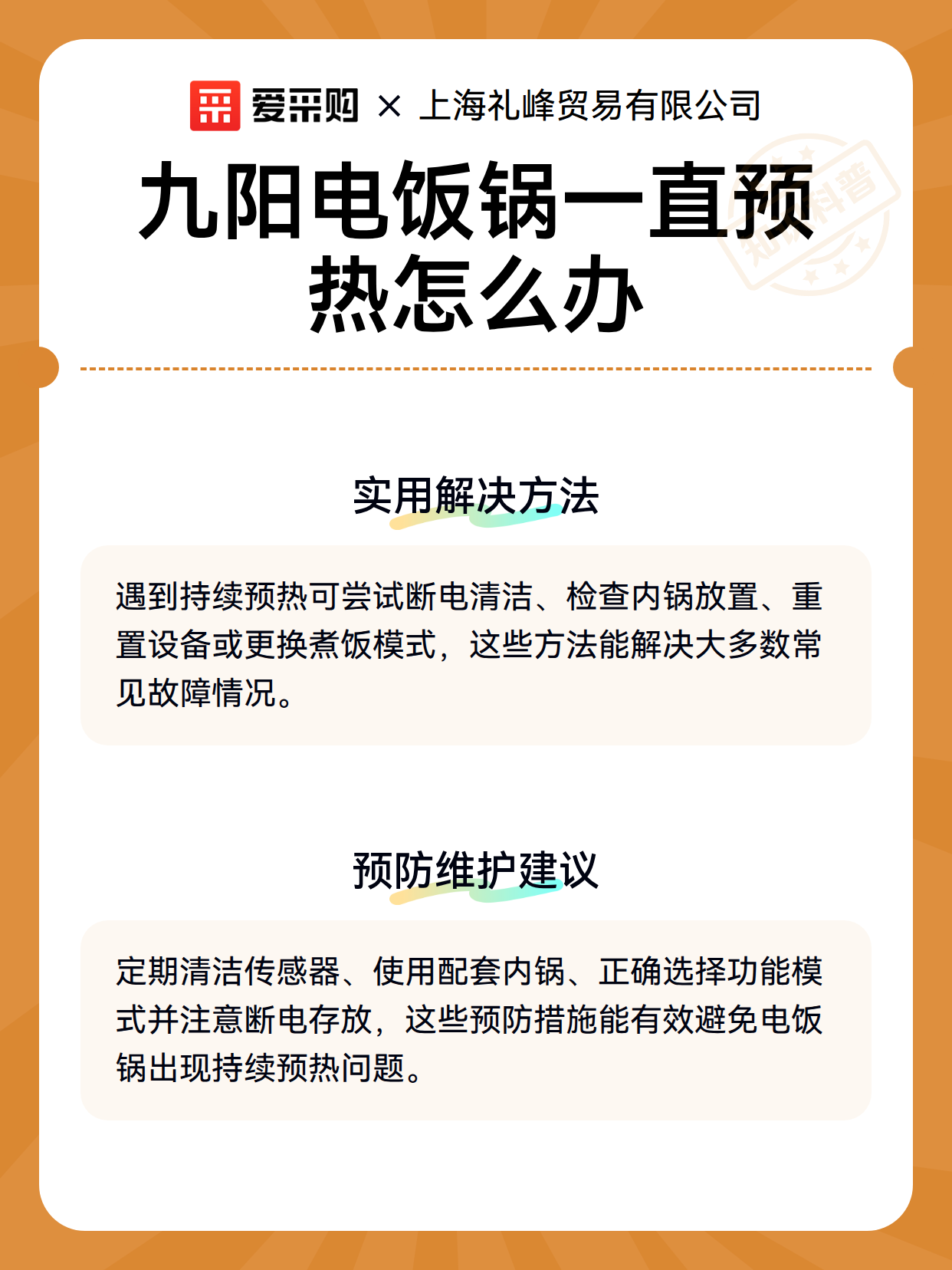 爱采购 × 上海礼峰贸易有限公司

九阳电饭锅一直预热怎么办

实用解决方法

遇到持续预热可尝试断电清洁、检查内锅放置、重置设备或更换煮饭模式，这些方法能解决大多数常见故障情况。

预防维护建议

定期清洁传感器、使用配套内锅、正确选择功能模式并注意断电存放，这些预防措施能有效避免电饭锅出现持续预热问题。

知识科普